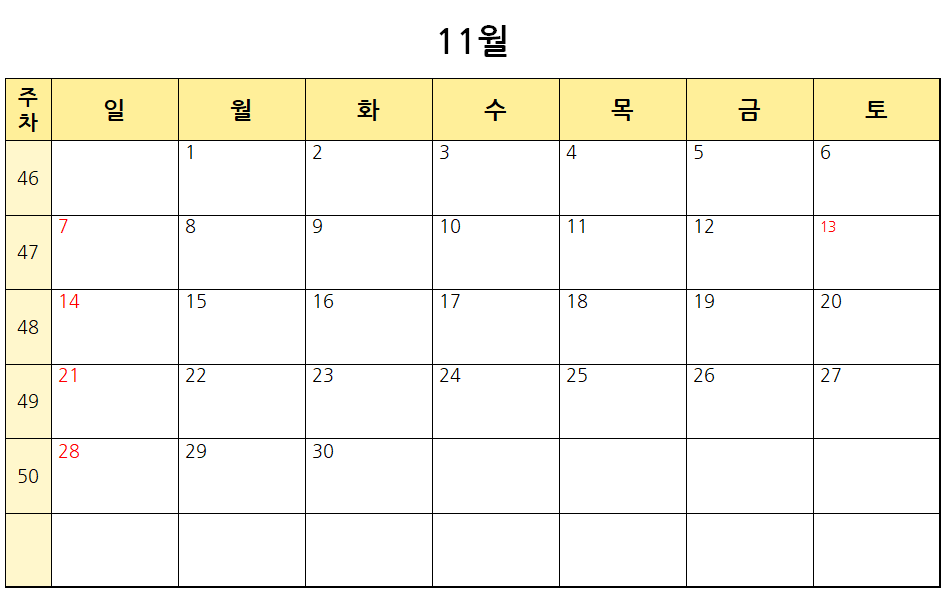 11월

| 주차 | 일 | 월 | 화 | 수 | 목 | 금 | 토 |
|---|---|---|---|---|---|---|---|
| 46 | | 1 | 2 | 3 | 4 | 5 | 6 |
| 47 | 7 | 8 | 9 | 10 | 11 | 12 | 13 |
| 48 | 14 | 15 | 16 | 17 | 18 | 19 | 20 |
| 49 | 21 | 22 | 23 | 24 | 25 | 26 | 27 |
| 50 | 28 | 29 | 30 | | | | |
| | | | | | | | |